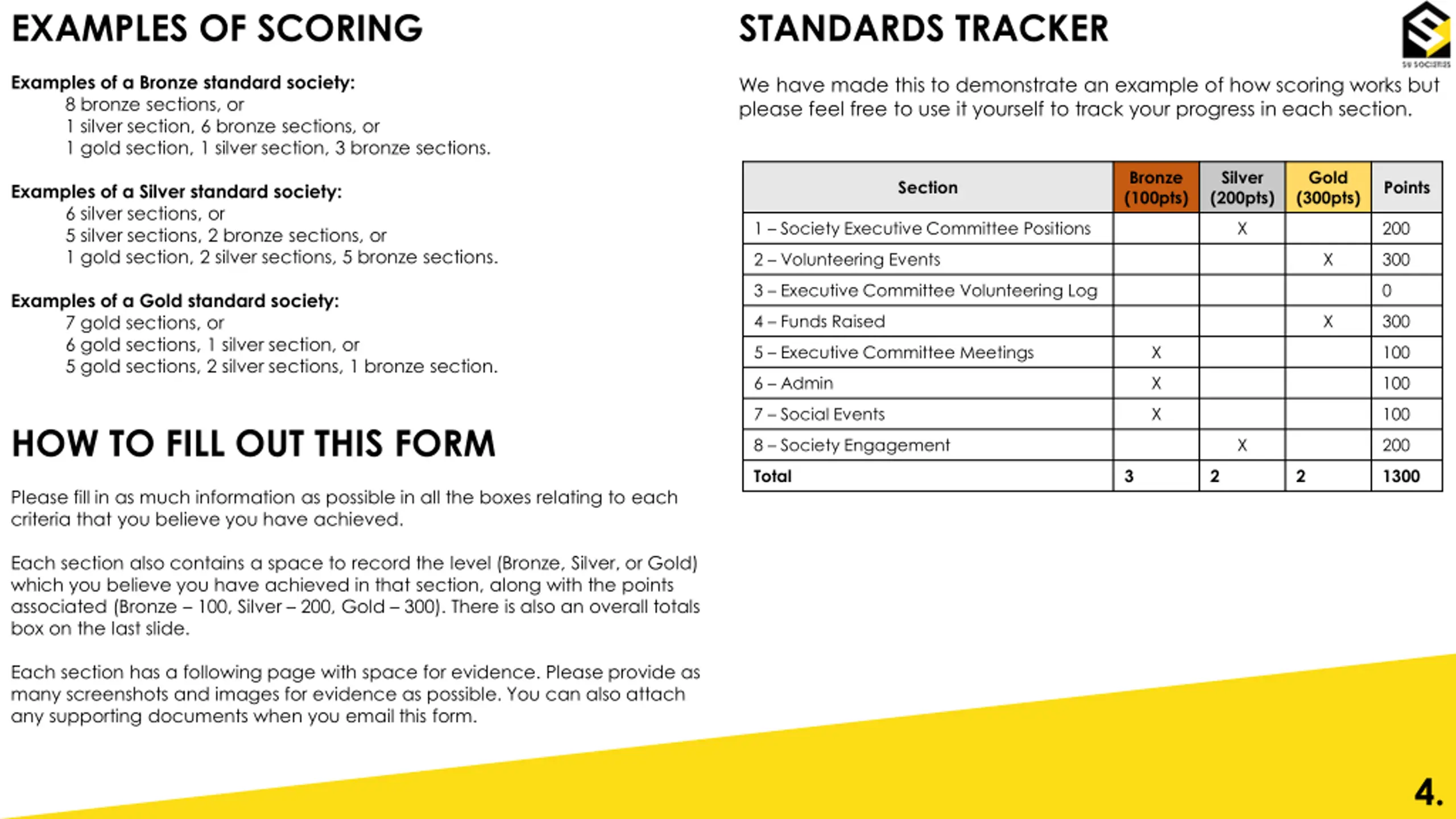 EXAMPLES OF SCORING

Examples of a Bronze standard society:
8 bronze sections, or
1 silver section, 6 bronze sections, or
1 gold section, 1 silver section, 3 bronze sections.

Examples of a Silver standard society:
6 silver sections, or
5 silver sections, 2 bronze sections, or
1 gold section, 2 silver sections, 5 bronze sections.

Examples of a Gold standard society:
7 gold sections, or
6 gold sections, 1 silver section, or
5 gold sections, 2 silver sections, 1 bronze section.

HOW TO FILL OUT THIS FORM

Please fill in as much information as possible in all the boxes relating to each criteria that you believe you have achieved.

Each section also contains a space to record the level (Bronze, Silver, or Gold) which you believe you have achieved in that section, along with the points associated (Bronze – 100, Silver – 200, Gold – 300). There is also an overall totals box on the last slide.

Each section has a following page with space for evidence. Please provide as many screenshots and images for evidence as possible. You can also attach any supporting documents when you email this form.

STANDARDS TRACKER

SU SOCIETIES

We have made this to demonstrate an example of how scoring works but please feel free to use it yourself to track your progress in each section.

| Section | Bronze (100pts) | Silver (200pts) | Gold (300pts) | Points |
|---|---|---|---|---|
| 1 – Society Executive Committee Positions | | X | | 200 |
| 2 – Volunteering Events | | | X | 300 |
| 3 – Executive Committee Volunteering Log | | | | 0 |
| 4 – Funds Raised | | | X | 300 |
| 5 – Executive Committee Meetings | X | | | 100 |
| 6 – Admin | X | | | 100 |
| 7 – Social Events | X | | | 100 |
| 8 – Society Engagement | | X | | 200 |
| Total | 3 | 2 | 2 | 1300 |

4.